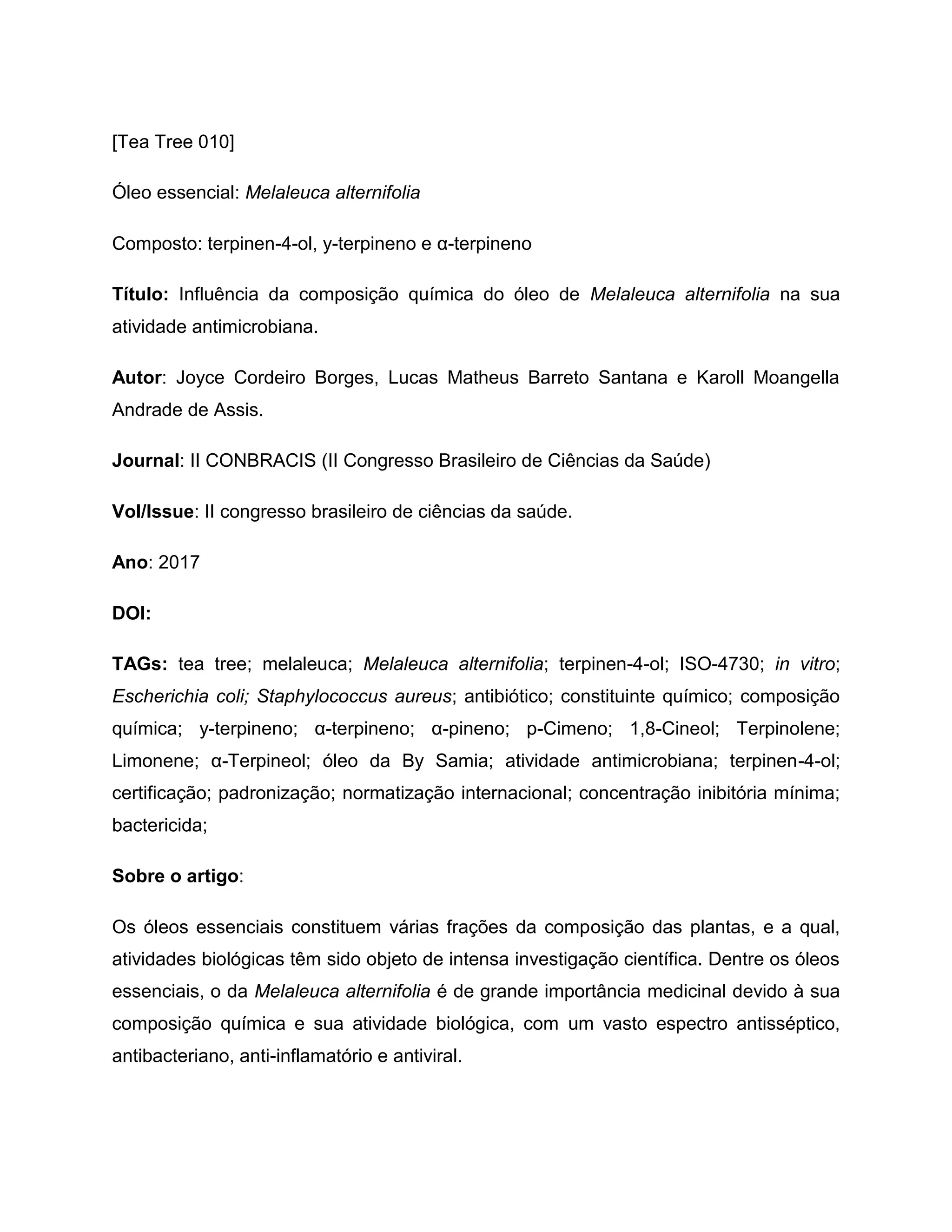 [Tea Tree 010]

Óleo essencial: Melaleuca alternifolia

Composto: terpinen-4-ol, y-terpineno e α-terpineno

Título: Influência da composição química do óleo de Melaleuca alternifolia na sua atividade antimicrobiana.

Autor: Joyce Cordeiro Borges, Lucas Matheus Barreto Santana e Karoll Moangella Andrade de Assis.

Journal: II CONBRACIS (II Congresso Brasileiro de Ciências da Saúde)

Vol/Issue: II congresso brasileiro de ciências da saúde.

Ano: 2017

DOI:

TAGs: tea tree; melaleuca; Melaleuca alternifolia; terpinen-4-ol; ISO-4730; in vitro; Escherichia coli; Staphylococcus aureus; antibiótico; constituinte químico; composição química; y-terpineno; α-terpineno; α-pineno; p-Cimeno; 1,8-Cineol; Terpinolene; Limonene; α-Terpineol; óleo da By Samia; atividade antimicrobiana; terpinen-4-ol; certificação; padronização; normatização internacional; concentração inibitória mínima; bactericida;

Sobre o artigo:

Os óleos essenciais constituem várias frações da composição das plantas, e a qual, atividades biológicas têm sido objeto de intensa investigação científica. Dentre os óleos essenciais, o da Melaleuca alternifolia é de grande importância medicinal devido à sua composição química e sua atividade biológica, com um vasto espectro antisséptico, antibacteriano, anti-inflamatório e antiviral.